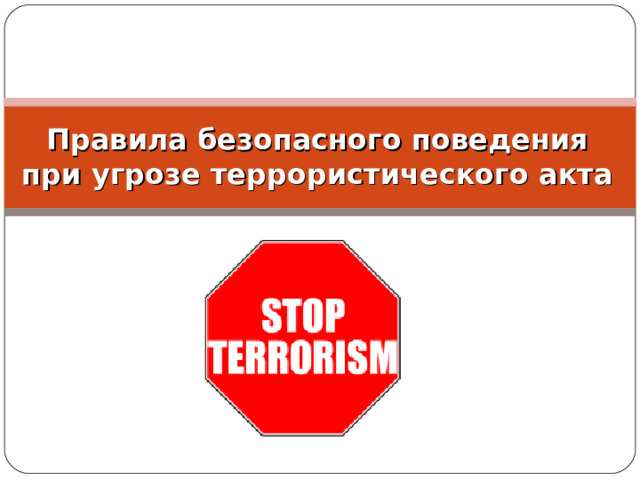 Правила безопасного поведения при угрозе террористического акта

STOP
TERRORISM